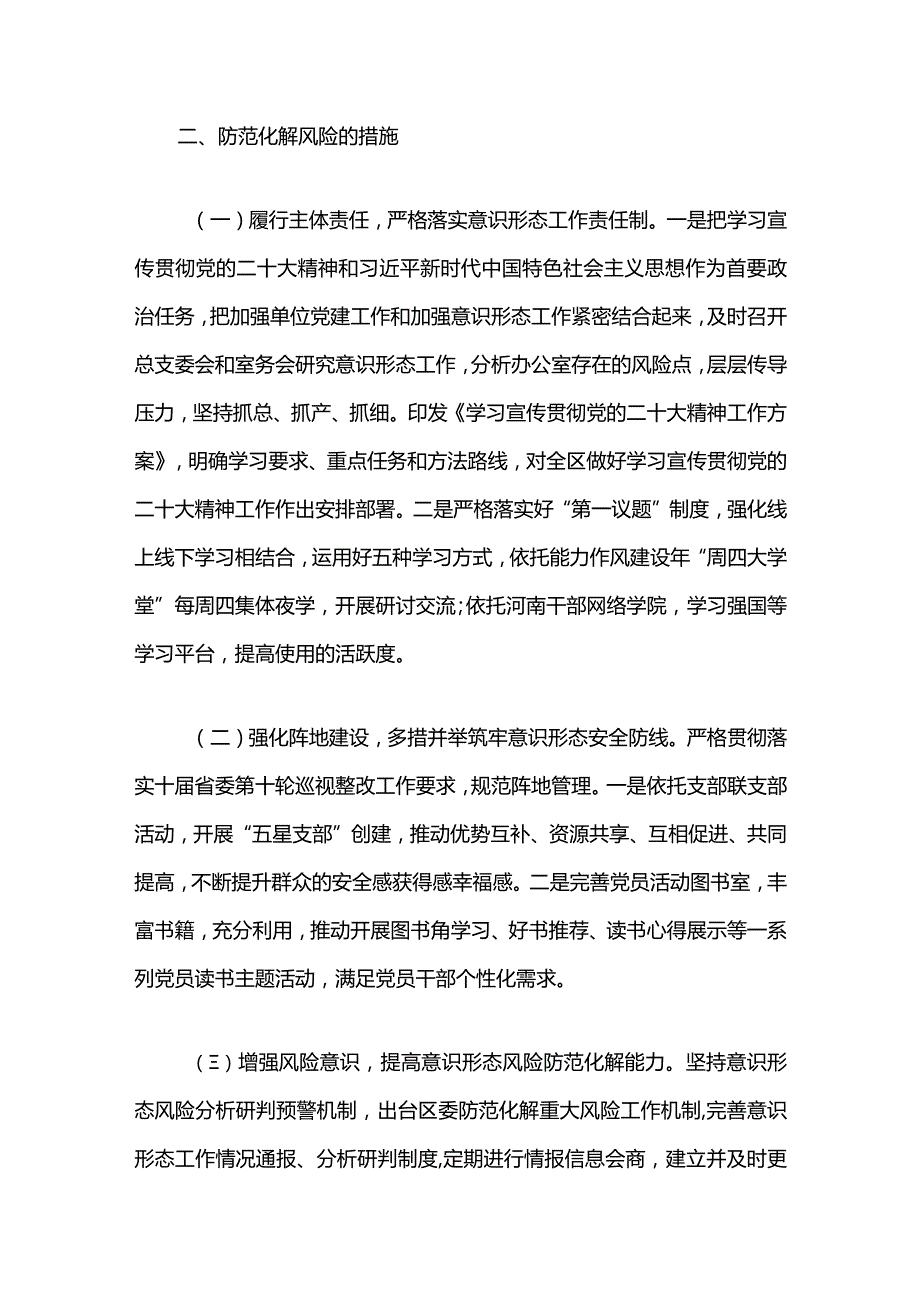 二、防范化解风险的措施

（一）履行主体责任，严格落实意识形态工作责任制。一是把学习宣传贯彻党的二十大精神和习近平新时代中国特色社会主义思想作为首要政治任务，把加强单位党建工作和加强意识形态工作紧密结合起来，及时召开总支委会和室务会研究意识形态工作，分析办公室存在的风险点，层层传导压力，坚持抓总、抓产、抓细。印发《学习宣传贯彻党的二十大精神工作方案》，明确学习要求、重点任务和方法路线，对全区做好学习宣传贯彻党的二十大精神工作作出安排部署。二是严格落实好“第一议题”制度，强化线上线下学习相结合，运用好五种学习方式，依托能力作风建设年“周四大学堂”每周四集体夜学，开展研讨交流;依托河南干部网络学院，学习强国等学习平台，提高使用的活跃度。

（二）强化阵地建设，多措并举筑牢意识形态安全防线。严格贯彻落实十届省委第十轮巡视整改工作要求，规范阵地管理。一是依托支部联支部活动，开展“五星支部”创建，推动优势互补、资源共享、互相促进、共同提高，不断提升群众的安全感获得感幸福感。二是完善党员活动图书室，丰富书籍，充分利用，推动开展图书角学习、好书推荐、读书心得展示等一系列党员读书主题活动，满足党员干部个性化需求。

（三）增强风险意识，提高意识形态风险防范化解能力。坚持意识形态风险分析研判预警机制，出台区委防范化解重大风险工作机制,完善意识形态工作情况通报、分析研判制度,定期进行情报信息会商，建立并及时更